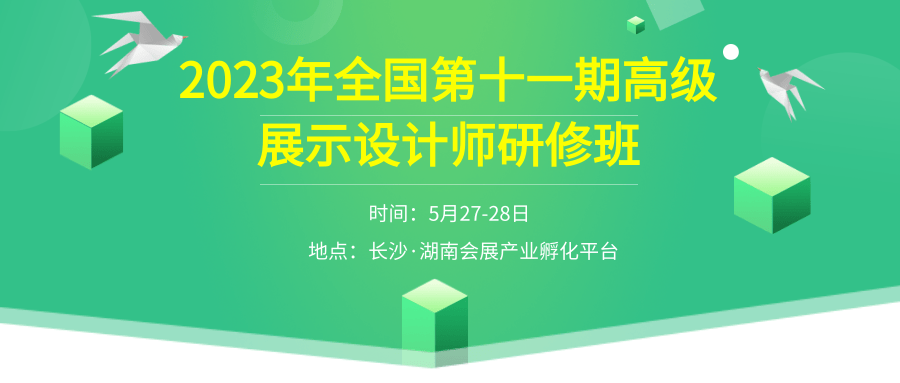 2023年全国第十一期高级展示设计师研修班

时间：5月27-28日

地点：长沙·湖南会展产业孵化平台